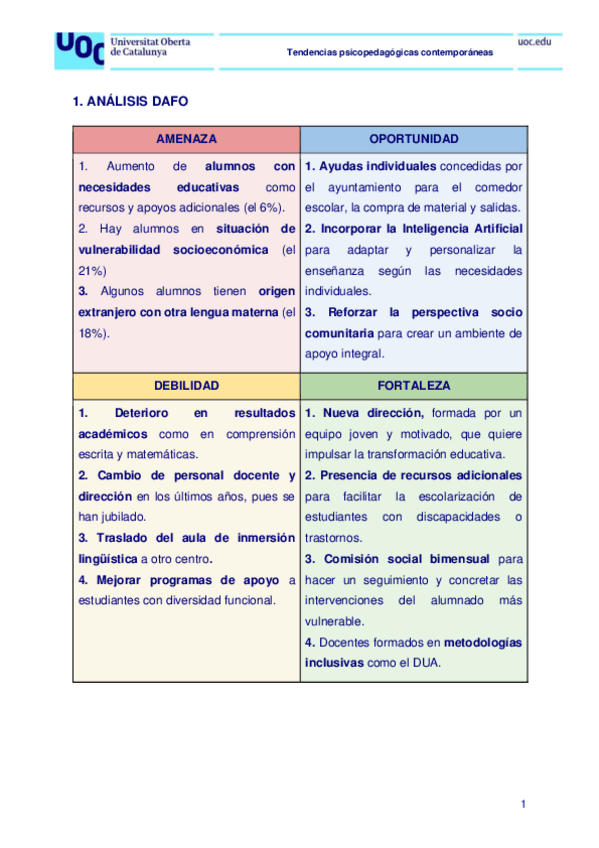 UOC Universitat Oberta de Catalunya

Tendencias psicopedagógicas contemporáneas

uoc.edu

1. ANÁLISIS DAFO

| AMENAZA | OPORTUNIDAD |
|---|---|
| 1. Aumento de alumnos con necesidades educativas como recursos y apoyos adicionales (el 6%). 2. Hay alumnos en situación de vulnerabilidad socioeconómica (el 21%) 3. Algunos alumnos tienen origen extranjero con otra lengua materna (el 18%). | 1. Ayudas individuales concedidas por el ayuntamiento para el comedor escolar, la compra de material y salidas. 2. Incorporar la Inteligencia Artificial para adaptar y personalizar la enseñanza según las necesidades individuales. 3. Reforzar la perspectiva socio comunitaria para crear un ambiente de apoyo integral. |
| DEBILIDAD | FORTALEZA |
| 1. Deterioro en resultados académicos como en comprensión escrita y matemáticas. 2. Cambio de personal docente y dirección en los últimos años, pues se han jubilado. 3. Traslado del aula de inmersión lingüística a otro centro. 4. Mejorar programas de apoyo a estudiantes con diversidad funcional. | 1. Nueva dirección, formada por un equipo joven y motivado, que quiere impulsar la transformación educativa. 2. Presencia de recursos adicionales para facilitar la escolarización de estudiantes con discapacidades o trastornos. 3. Comisión social bimensual para hacer un seguimiento y concretar las intervenciones del alumnado más vulnerable. 4. Docentes formados en metodologías inclusivas como el DUA. |

1